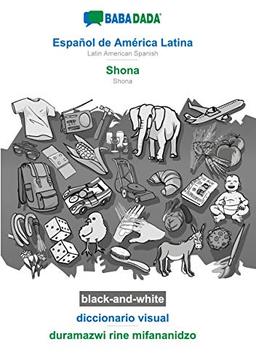 BABADADA

Español de América Latina
Latin American Spanish

Shona
Shona

black-and-white

diccionario visual
duramazwi rine mifananidzo